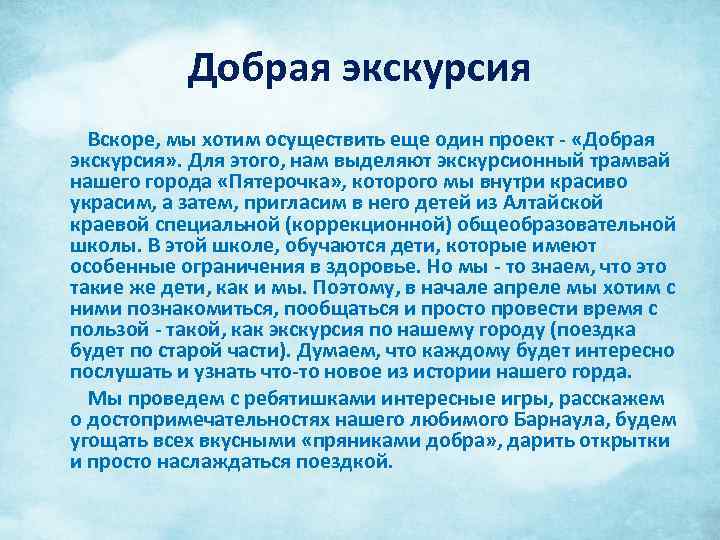 Добрая экскурсия

Вскоре, мы хотим осуществить еще один проект - «Добрая экскурсия». Для этого, нам выделяют экскурсионный трамвай нашего города «Пятерочка», которого мы внутри красиво украсим, а затем, пригласим в него детей из Алтайской краевой специальной (коррекционной) общеобразовательной школы. В этой школе, обучаются дети, которые имеют особенные ограничения в здоровье. Но мы - то знаем, что это такие же дети, как и мы. Поэтому, в начале апреле мы хотим с ними познакомиться, пообщаться и просто провести время с пользой - такой, как экскурсия по нашему городу (поездка будет по старой части). Думаем, что каждому будет интересно послушать и узнать что-то новое из истории нашего горда.

Мы проведем с ребятишками интересные игры, расскажем о достопримечательностях нашего любимого Барнаула, будем угощать всех вкусными «пряниками добра», дарить открытки и просто наслаждаться поездкой.